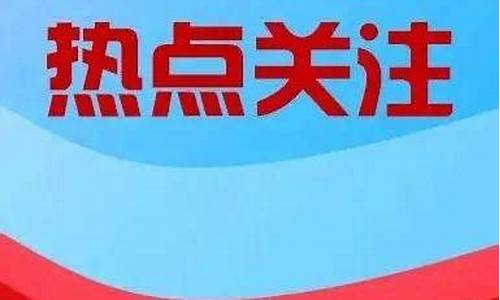 热点关注